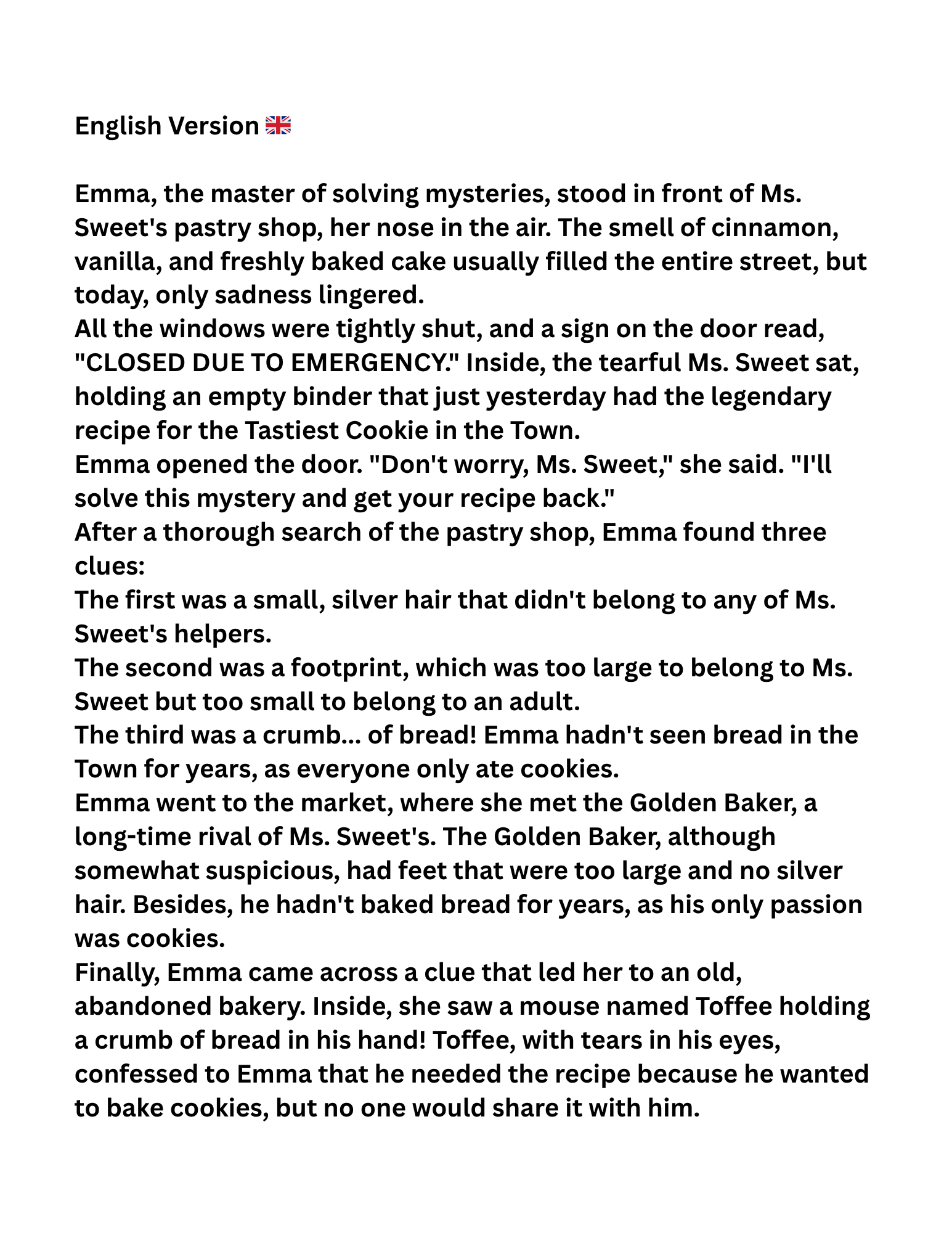 English Version 🇬🇧

Emma, the master of solving mysteries, stood in front of Ms. Sweet's pastry shop, her nose in the air. The smell of cinnamon, vanilla, and freshly baked cake usually filled the entire street, but today, only sadness lingered.
All the windows were tightly shut, and a sign on the door read, "CLOSED DUE TO EMERGENCY." Inside, the tearful Ms. Sweet sat, holding an empty binder that just yesterday had the legendary recipe for the Tastiest Cookie in the Town.
Emma opened the door. "Don't worry, Ms. Sweet," she said. "I'll solve this mystery and get your recipe back."
After a thorough search of the pastry shop, Emma found three clues:
The first was a small, silver hair that didn't belong to any of Ms. Sweet's helpers.
The second was a footprint, which was too large to belong to Ms. Sweet but too small to belong to an adult.
The third was a crumb... of bread! Emma hadn't seen bread in the Town for years, as everyone only ate cookies.
Emma went to the market, where she met the Golden Baker, a long-time rival of Ms. Sweet's. The Golden Baker, although somewhat suspicious, had feet that were too large and no silver hair. Besides, he hadn't baked bread for years, as his only passion was cookies.
Finally, Emma came across a clue that led her to an old, abandoned bakery. Inside, she saw a mouse named Toffee holding a crumb of bread in his hand! Toffee, with tears in his eyes, confessed to Emma that he needed the recipe because he wanted to bake cookies, but no one would share it with him.